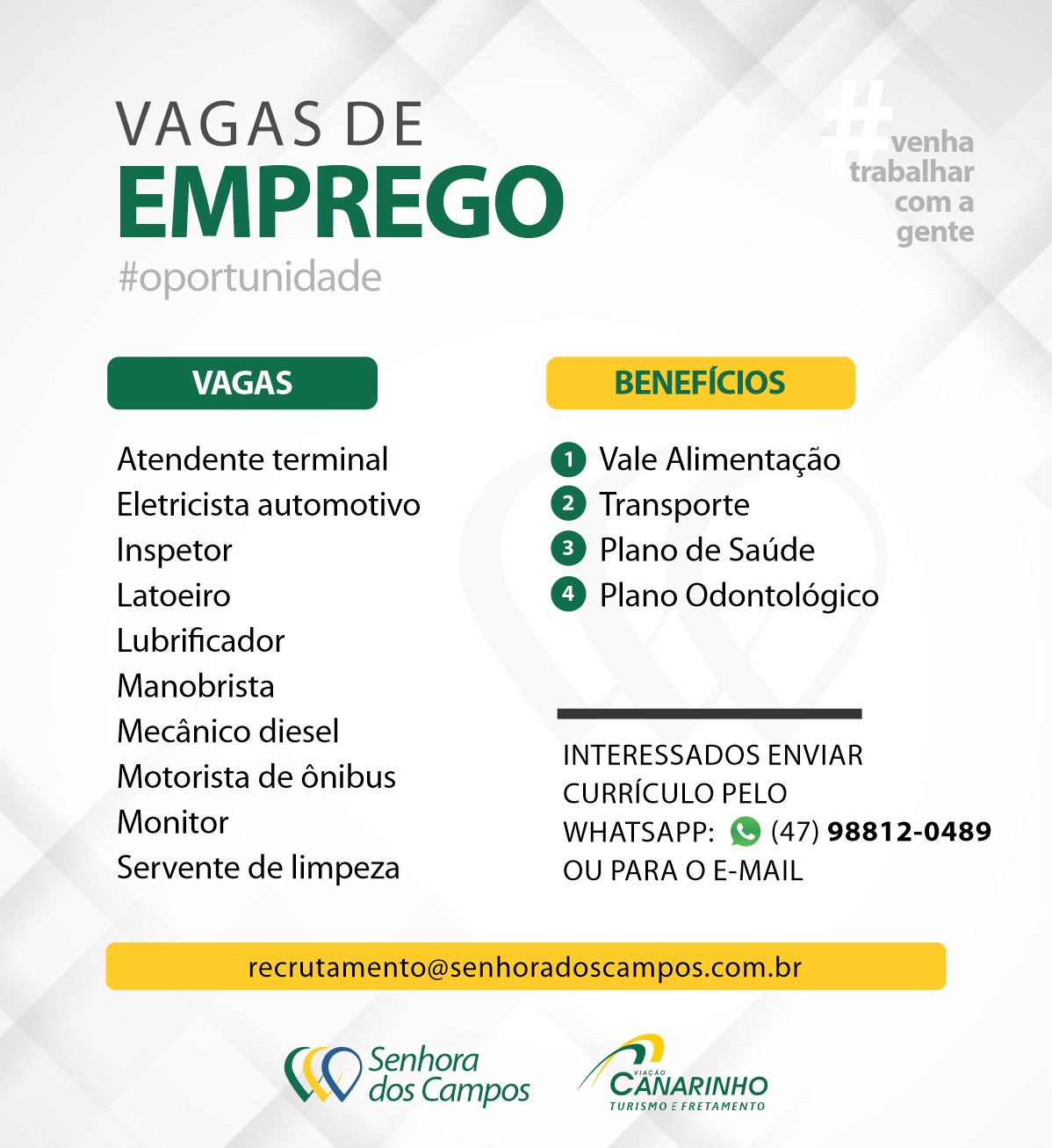 VAGAS DE
EMPREGO
#oportunidade

#venha trabalhar com a gente

VAGAS

Atendente terminal
Eletricista automotivo
Inspetor
Latoeiro
Lubrificador
Manobrista
Mecânico diesel
Motorista de ônibus
Monitor
Servente de limpeza

BENEFÍCIOS

1 Vale Alimentação
2 Transporte
3 Plano de Saúde
4 Plano Odontológico

INTERESSADOS ENVIAR CURRÍCULO PELO WHATSAPP: (47) 98812-0489 OU PARA O E-MAIL

recrutamento@senhoradoscampos.com.br

Senhora dos Campos

VIAÇÃO CANARINHO TURISMO E FRETAMENTO